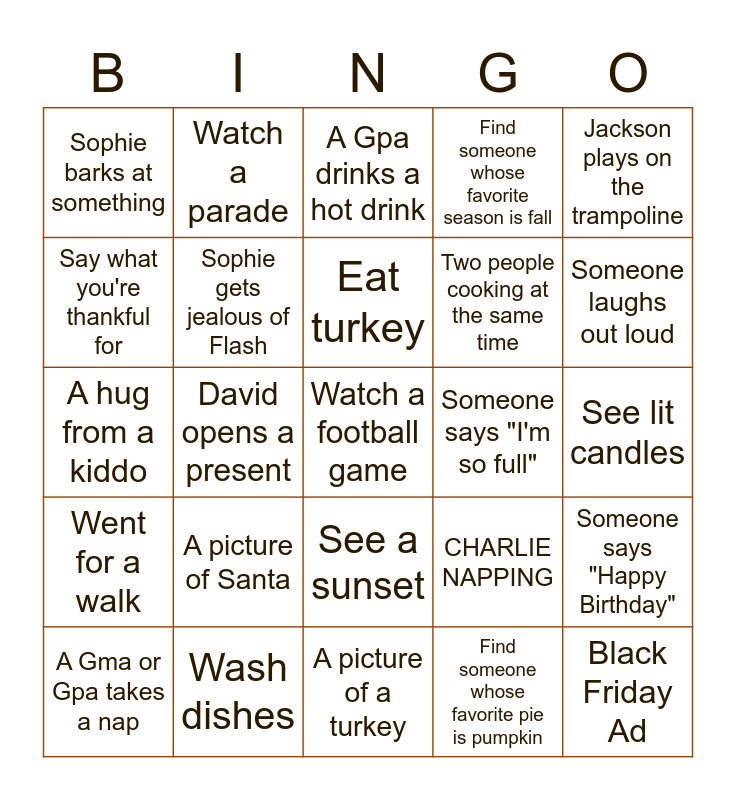 | B | I | N | G | O |
|---|---|---|---|---|
| Sophie barks at something | Watch a parade | A Gpa drinks a hot drink | Find someone whose favorite season is fall | Jackson plays on the trampoline |
| Say what you're thankful for | Sophie gets jealous of Flash | Eat turkey | Two people cooking at the same time | Someone laughs out loud |
| A hug from a kiddo | David opens a present | Watch a football game | Someone says "I'm so full" | See lit candles |
| Went for a walk | A picture of Santa | See a sunset | CHARLIE NAPPING | Someone says "Happy Birthday" |
| A Gma or Gpa takes a nap | Wash dishes | A picture of a turkey | Find someone whose favorite pie is pumpkin | Black Friday Ad |